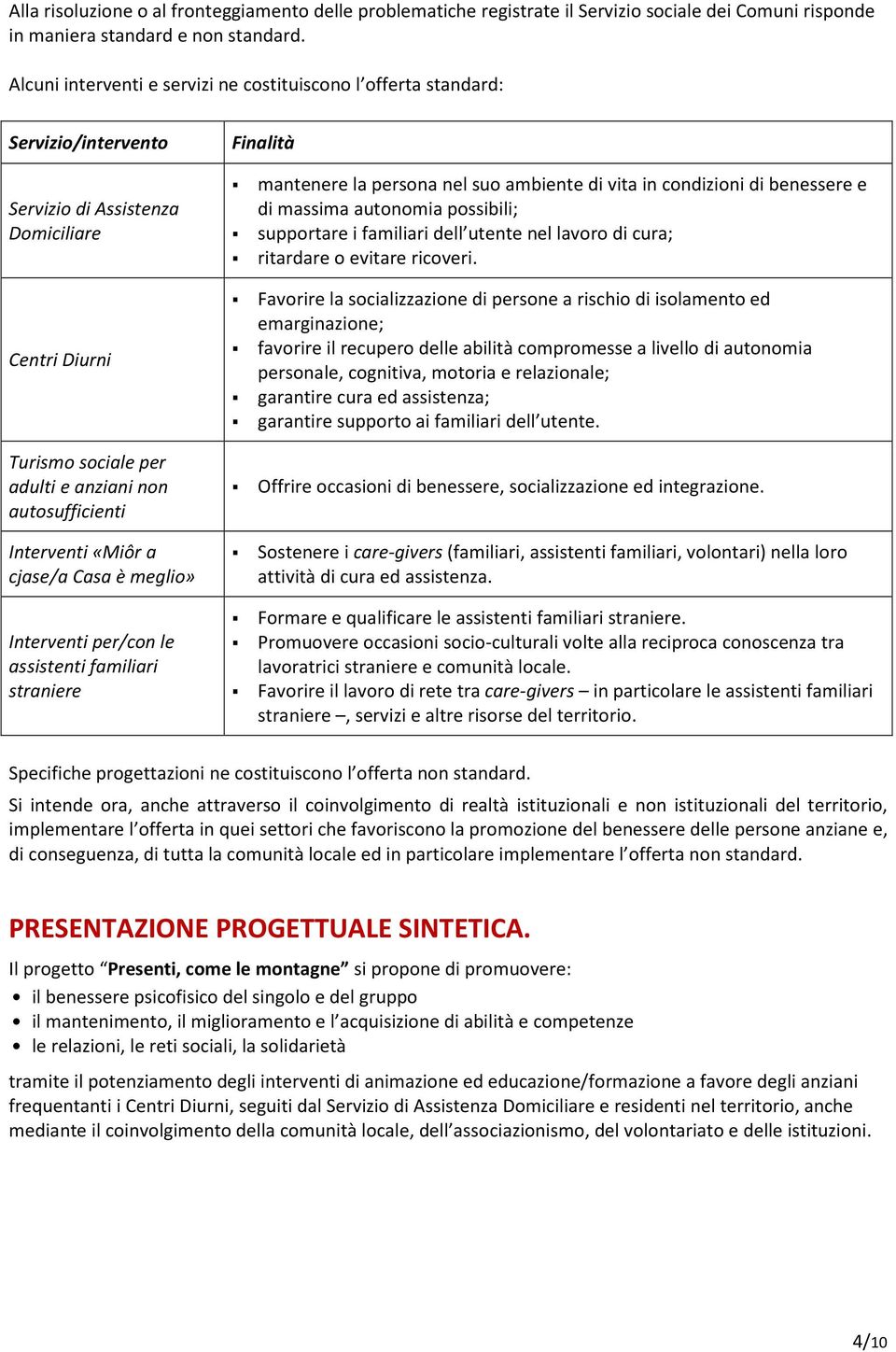 Alla risoluzione o al fronteggiamento delle problematiche registrate il Servizio sociale dei Comuni risponde in maniera standard e non standard.

Alcuni interventi e servizi ne costituiscono l'offerta standard:

| Servizio/intervento | Finalità |
|---|---|
| Servizio di Assistenza Domiciliare | ▪ mantenere la persona nel suo ambiente di vita in condizioni di benessere e di massima autonomia possibili; ▪ supportare i familiari dell'utente nel lavoro di cura; ▪ ritardare o evitare ricoveri. |
| Centri Diurni | ▪ Favorire la socializzazione di persone a rischio di isolamento ed emarginazione; ▪ favorire il recupero delle abilità compromesse a livello di autonomia personale, cognitiva, motoria e relazionale; ▪ garantire cura ed assistenza; ▪ garantire supporto ai familiari dell'utente. |
| Turismo sociale per adulti e anziani non autosufficienti | ▪ Offrire occasioni di benessere, socializzazione ed integrazione. |
| Interventi «Miôr a cjase/a Casa è meglio» | ▪ Sostenere i care-givers (familiari, assistenti familiari, volontari) nella loro attività di cura ed assistenza. |
| Interventi per/con le assistenti familiari straniere | ▪ Formare e qualificare le assistenti familiari straniere. ▪ Promuovere occasioni socio-culturali volte alla reciproca conoscenza tra lavoratrici straniere e comunità locale. ▪ Favorire il lavoro di rete tra care-givers – in particolare le assistenti familiari straniere –, servizi e altre risorse del territorio. |

Specifiche progettazioni ne costituiscono l'offerta non standard.

Si intende ora, anche attraverso il coinvolgimento di realtà istituzionali e non istituzionali del territorio, implementare l'offerta in quei settori che favoriscono la promozione del benessere delle persone anziane e, di conseguenza, di tutta la comunità locale ed in particolare implementare l'offerta non standard.

PRESENTAZIONE PROGETTUALE SINTETICA.

Il progetto "Presenti, come le montagne" si propone di promuovere:
• il benessere psicofisico del singolo e del gruppo
• il mantenimento, il miglioramento e l'acquisizione di abilità e competenze
• le relazioni, le reti sociali, la solidarietà

tramite il potenziamento degli interventi di animazione ed educazione/formazione a favore degli anziani frequentanti i Centri Diurni, seguiti dal Servizio di Assistenza Domiciliare e residenti nel territorio, anche mediante il coinvolgimento della comunità locale, dell'associazionismo, del volontariato e delle istituzioni.

4/10